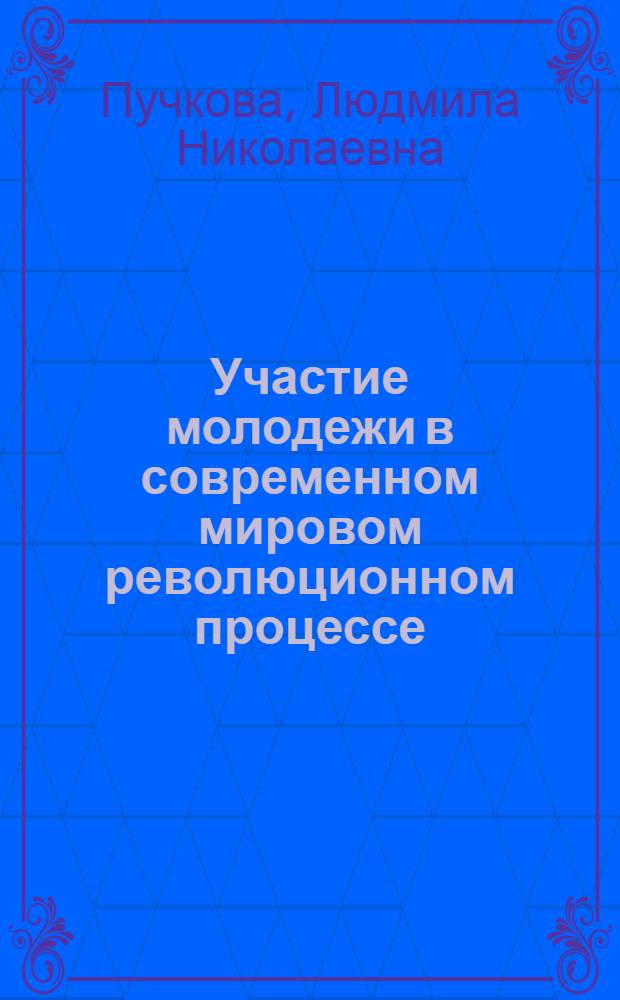 Пучкова, Людмила Николаевна

Участие молодежи в современном мировом революционном процессе